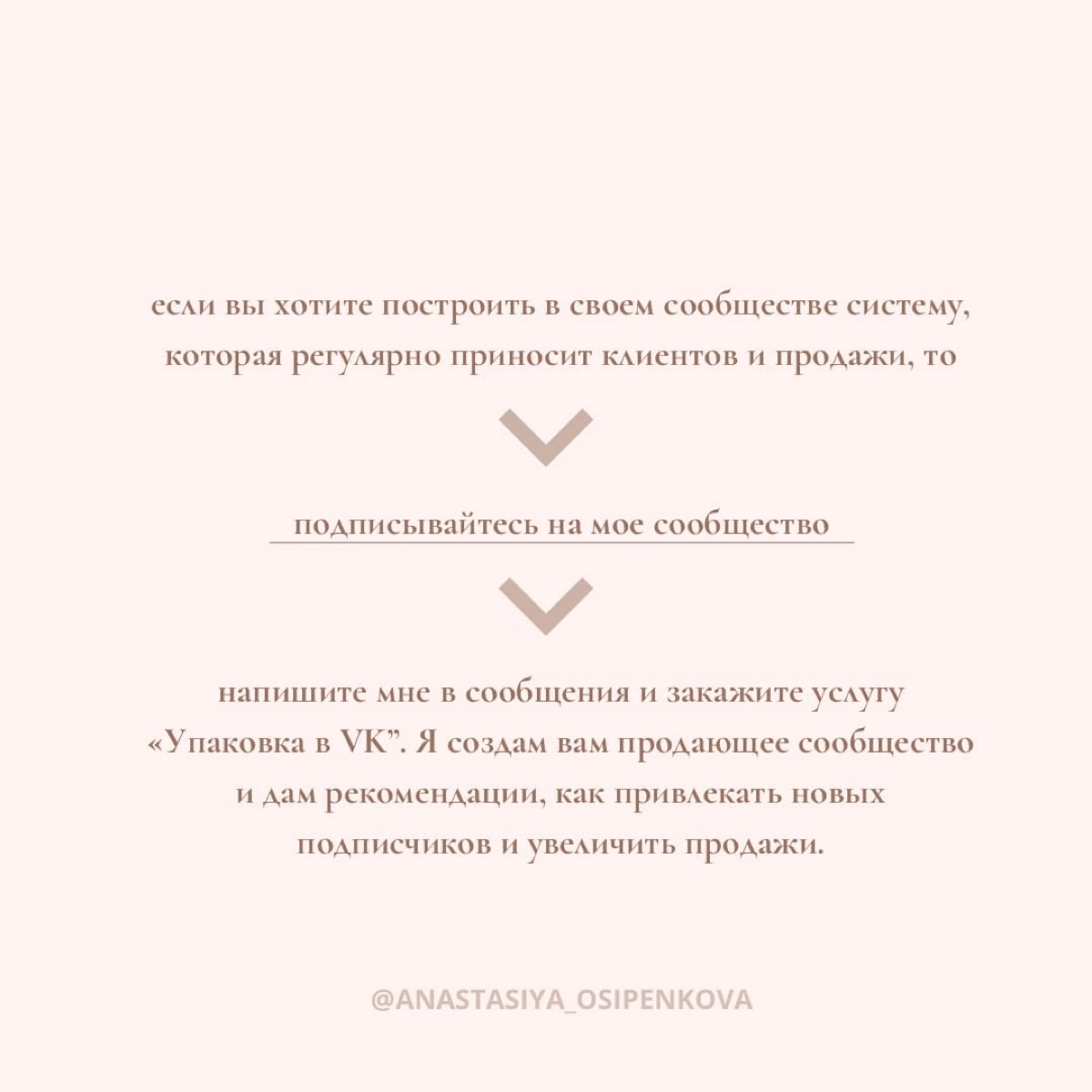 если вы хотите построить в своем сообществе систему, которая регулярно приносит клиентов и продажи, то

подписывайтесь на мое сообщество

напишите мне в сообщения и закажите услугу «Упаковка в VK”. Я создам вам продающее сообщество и дам рекомендации, как привлекать новых подписчиков и увеличить продажи.

@ANASTASIYA_OSIPENKOVA